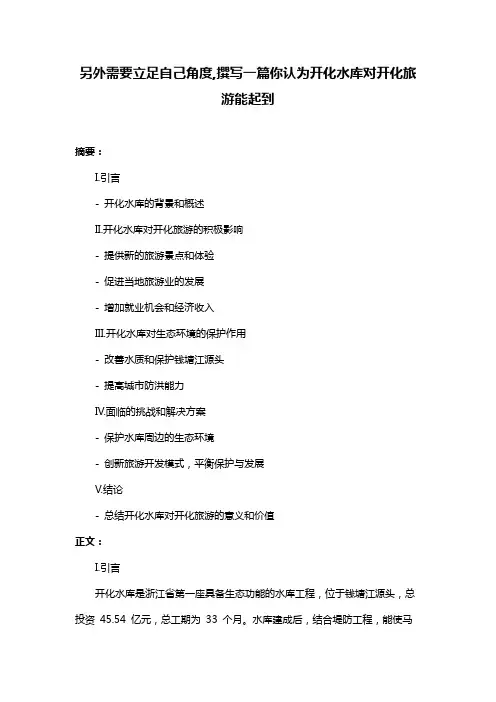 另外需要立足自己角度,撰写一篇你认为开化水库对开化旅游能起到

摘要：

I.引言

- 开化水库的背景和概述

II.开化水库对开化旅游的积极影响

- 提供新的旅游景点和体验

- 促进当地旅游业的发展

- 增加就业机会和经济收入

III.开化水库对生态环境的保护作用

- 改善水质和保护钱塘江源头

- 提高城市防洪能力

IV.面临的挑战和解决方案

- 保护水库周边的生态环境

- 创新旅游开发模式，平衡保护与发展

V.结论

- 总结开化水库对开化旅游的意义和价值

正文：

I.引言

开化水库是浙江省第一座具备生态功能的水库工程，位于钱塘江源头，总投资 45.54 亿元，总工期为 33 个月。水库建成后，结合堤防工程，能使马